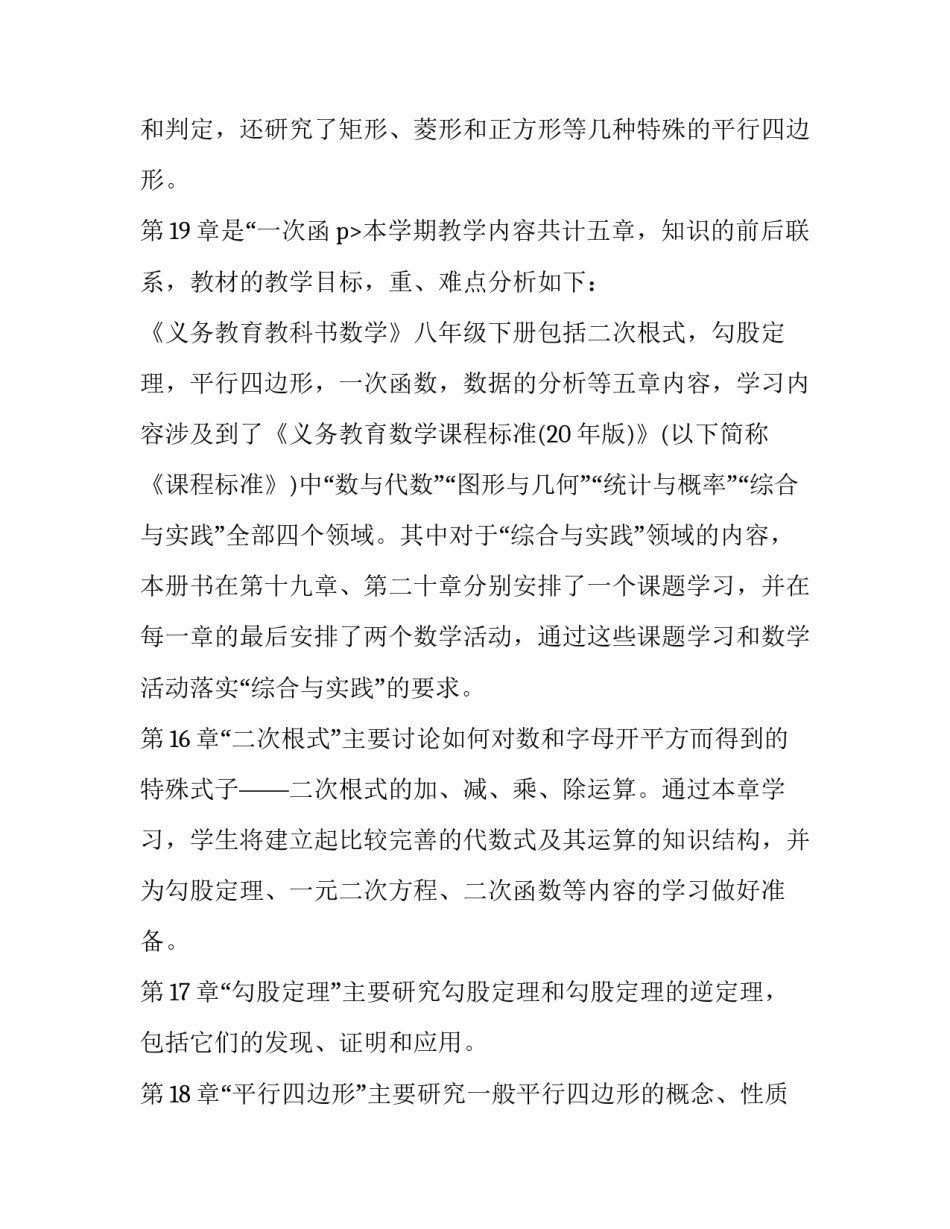 和判定，还研究了矩形、菱形和正方形等几种特殊的平行四边形。

第19章是“一次函p>本学期教学内容共计五章，知识的前后联系，教材的教学目标，重、难点分析如下：

《义务教育教科书数学》八年级下册包括二次根式，勾股定理，平行四边形，一次函数，数据的分析等五章内容，学习内容涉及到了《义务教育数学课程标准(20年版)》(以下简称《课程标准》)中“数与代数”“图形与几何”“统计与概率”“综合与实践”全部四个领域。其中对于“综合与实践”领域的内容，本册书在第十九章、第二十章分别安排了一个课题学习，并在每一章的最后安排了两个数学活动，通过这些课题学习和数学活动落实“综合与实践”的要求。

第16章“二次根式”主要讨论如何对数和字母开平方而得到的特殊式子——二次根式的加、减、乘、除运算。通过本章学习，学生将建立起比较完善的代数式及其运算的知识结构，并为勾股定理、一元二次方程、二次函数等内容的学习做好准备。

第17章“勾股定理”主要研究勾股定理和勾股定理的逆定理，包括它们的发现、证明和应用。

第18章“平行四边形”主要研究一般平行四边形的概念、性质